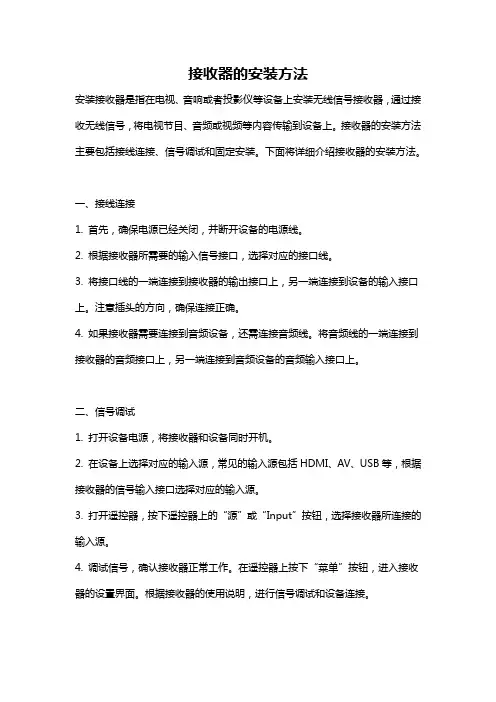 接收器的安装方法

安装接收器是指在电视、音响或者投影仪等设备上安装无线信号接收器，通过接收无线信号，将电视节目、音频或视频等内容传输到设备上。接收器的安装方法主要包括接线连接、信号调试和固定安装。下面将详细介绍接收器的安装方法。

一、接线连接

1. 首先，确保电源已经关闭，并断开设备的电源线。

2. 根据接收器所需要的输入信号接口，选择对应的接口线。

3. 将接口线的一端连接到接收器的输出接口上，另一端连接到设备的输入接口上。注意插头的方向，确保连接正确。

4. 如果接收器需要连接到音频设备，还需连接音频线。将音频线的一端连接到接收器的音频接口上，另一端连接到音频设备的音频输入接口上。

二、信号调试

1. 打开设备电源，将接收器和设备同时开机。

2. 在设备上选择对应的输入源，常见的输入源包括 HDMI、AV、USB 等，根据接收器的信号输入接口选择对应的输入源。

3. 打开遥控器，按下遥控器上的“源”或“Input”按钮，选择接收器所连接的输入源。

4. 调试信号，确认接收器正常工作。在遥控器上按下“菜单”按钮，进入接收器的设置界面。根据接收器的使用说明，进行信号调试和设备连接。